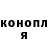 конопл
я